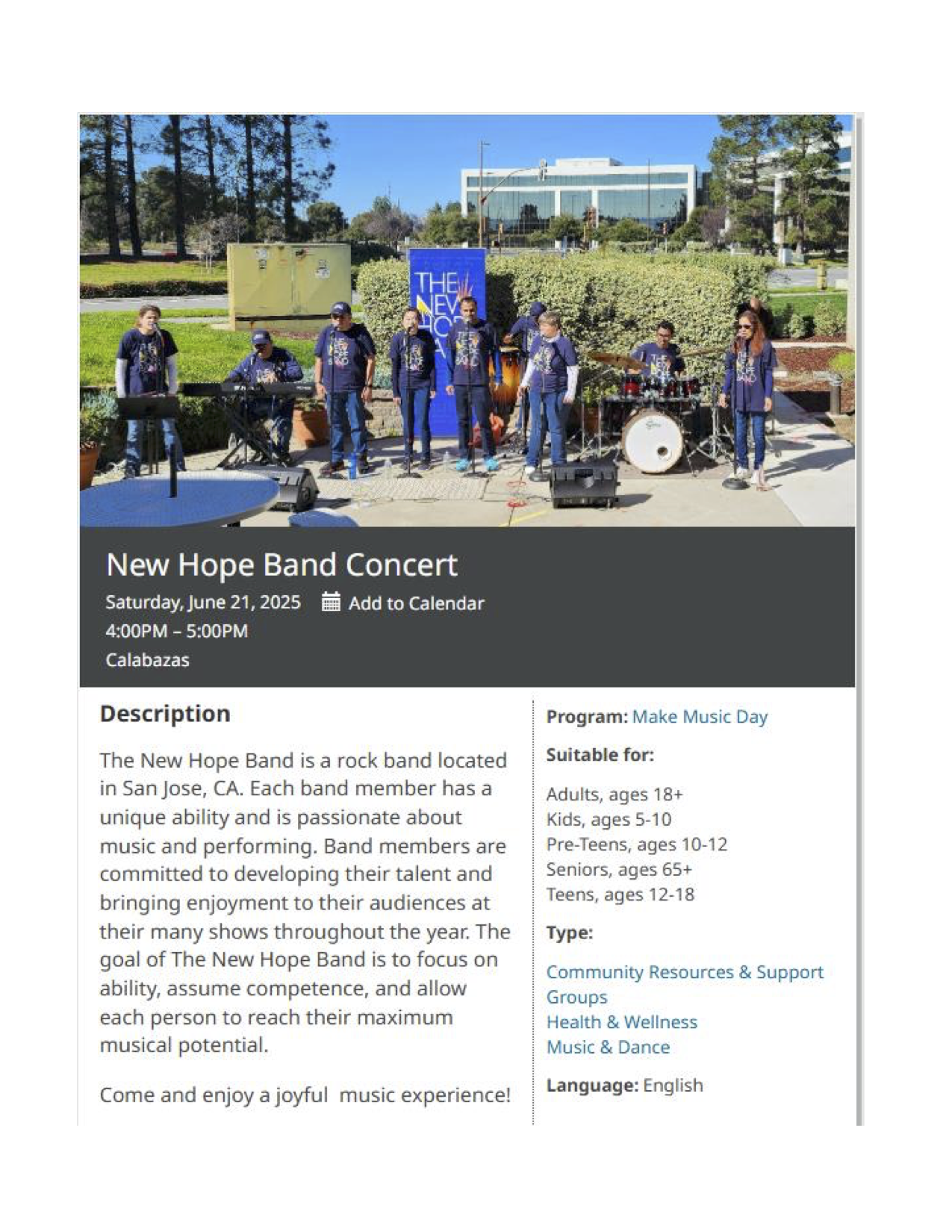 THE NEW HOPE

New Hope Band Concert

Saturday, June 21, 2025 Add to Calendar
4:00PM – 5:00PM
Calabazas

Description

The New Hope Band is a rock band located in San Jose, CA. Each band member has a unique ability and is passionate about music and performing. Band members are committed to developing their talent and bringing enjoyment to their audiences at their many shows throughout the year. The goal of The New Hope Band is to focus on ability, assume competence, and allow each person to reach their maximum musical potential.

Come and enjoy a joyful music experience!

Program: Make Music Day

Suitable for:

Adults, ages 18+
Kids, ages 5-10
Pre-Teens, ages 10-12
Seniors, ages 65+
Teens, ages 12-18

Type:

Community Resources & Support Groups
Health & Wellness
Music & Dance

Language: English